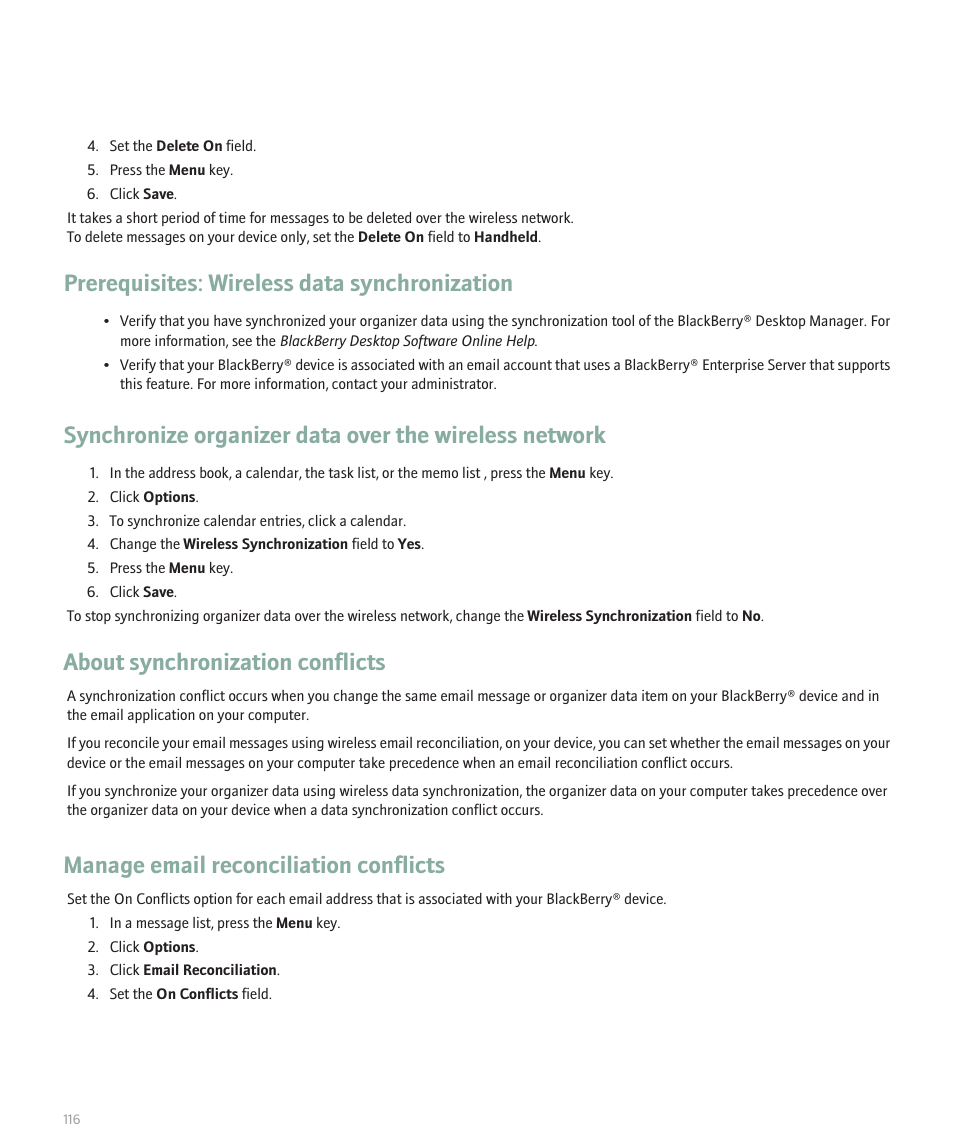 4. Set the Delete On field.
5. Press the Menu key.
6. Click Save.

It takes a short period of time for messages to be deleted over the wireless network.
To delete messages on your device only, set the Delete On field to Handheld.

Prerequisites: Wireless data synchronization

• Verify that you have synchronized your organizer data using the synchronization tool of the BlackBerry® Desktop Manager. For more information, see the BlackBerry Desktop Software Online Help.
• Verify that your BlackBerry® device is associated with an email account that uses a BlackBerry® Enterprise Server that supports this feature. For more information, contact your administrator.

Synchronize organizer data over the wireless network

1. In the address book, a calendar, the task list, or the memo list , press the Menu key.
2. Click Options.
3. To synchronize calendar entries, click a calendar.
4. Change the Wireless Synchronization field to Yes.
5. Press the Menu key.
6. Click Save.

To stop synchronizing organizer data over the wireless network, change the Wireless Synchronization field to No.

About synchronization conflicts

A synchronization conflict occurs when you change the same email message or organizer data item on your BlackBerry® device and in the email application on your computer.

If you reconcile your email messages using wireless email reconciliation, on your device, you can set whether the email messages on your device or the email messages on your computer take precedence when an email reconciliation conflict occurs.

If you synchronize your organizer data using wireless data synchronization, the organizer data on your computer takes precedence over the organizer data on your device when a data synchronization conflict occurs.

Manage email reconciliation conflicts

Set the On Conflicts option for each email address that is associated with your BlackBerry® device.

1. In a message list, press the Menu key.
2. Click Options.
3. Click Email Reconciliation.
4. Set the On Conflicts field.

116